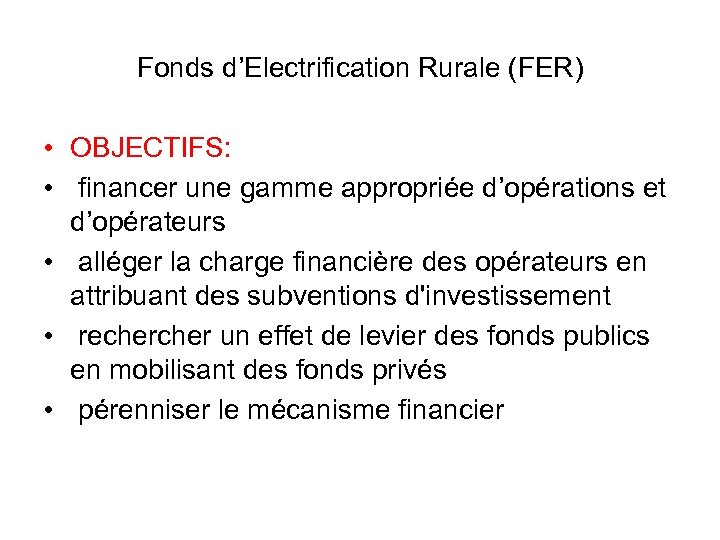 Fonds d’Electrification Rurale (FER)

• OBJECTIFS:
• financer une gamme appropriée d’opérations et d’opérateurs
• alléger la charge financière des opérateurs en attribuant des subventions d'investissement
• rechercher un effet de levier des fonds publics en mobilisant des fonds privés
• pérenniser le mécanisme financier